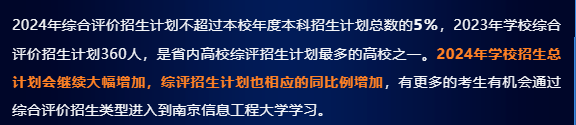 2024年综合评价招生计划不超过本校年度本科招生计划总数的5%，2023年学校综合评价招生计划360人，是省内高校综评招生计划最多的高校之一。2024年学校招生总计划会继续大幅增加，综评招生计划也相应的同比例增加，有更多的考生有机会通过综合评价招生类型进入到南京信息工程大学学习。